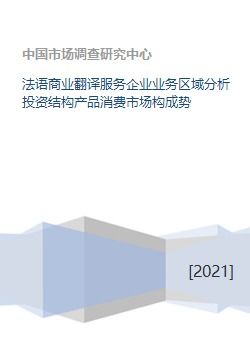 中国市场调查研究中心

法语商业翻译服务企业业务区域分析投资结构产品消费市场构成势

[2021]